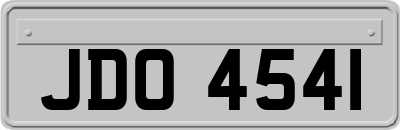 JDO 4541